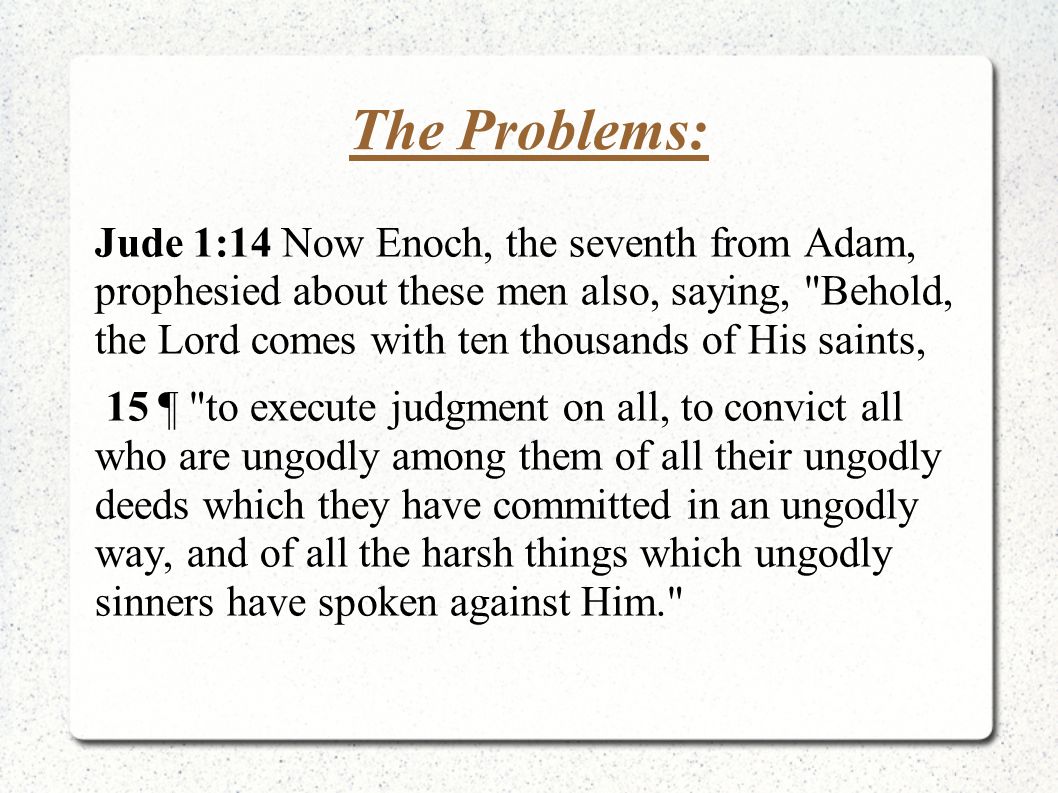 The Problems:

Jude 1:14 Now Enoch, the seventh from Adam, prophesied about these men also, saying, "Behold, the Lord comes with ten thousands of His saints,

15 ¶ "to execute judgment on all, to convict all who are ungodly among them of all their ungodly deeds which they have committed in an ungodly way, and of all the harsh things which ungodly sinners have spoken against Him."